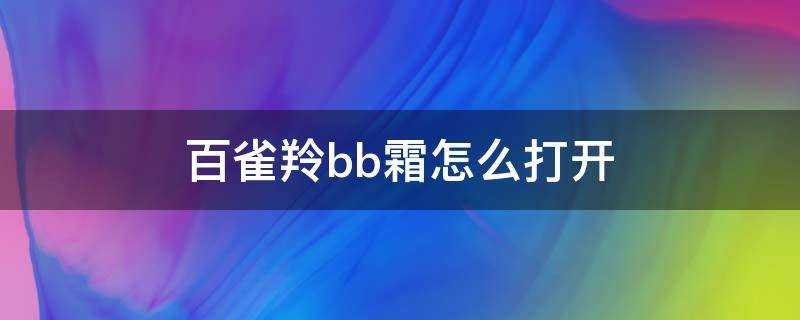 百雀羚bb霜怎么打开